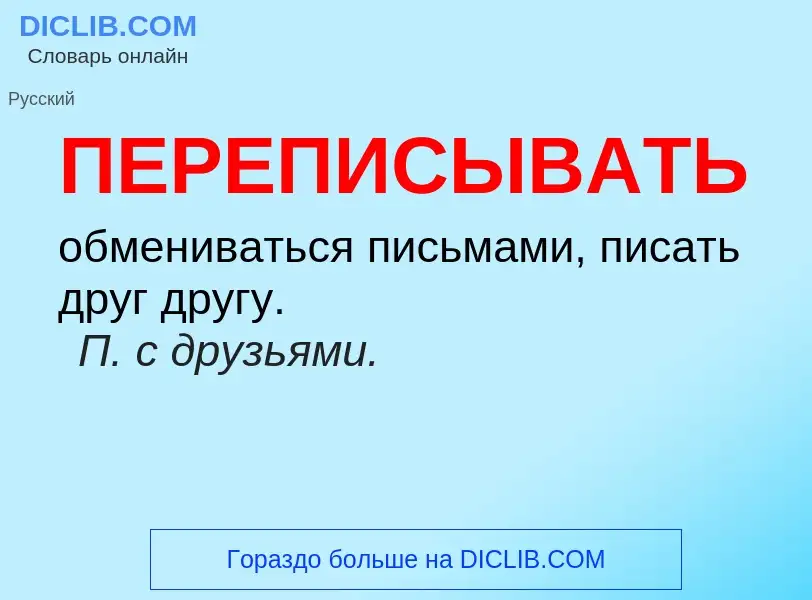 DICLIB.COM
Словарь онлайн

Русский

ПЕРЕПИСЫВАТЬ

обмениваться письмами, писать друг другу.
П. с друзьями.

Гораздо больше на DICLIB.COM